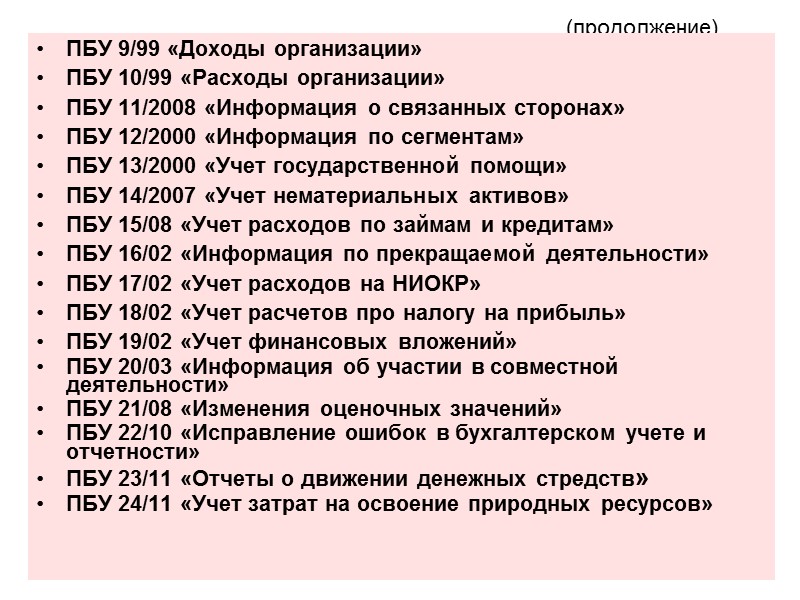 (продолжение)

• ПБУ 9/99 «Доходы организации»
• ПБУ 10/99 «Расходы организации»
• ПБУ 11/2008 «Информация о связанных сторонах»
• ПБУ 12/2000 «Информация по сегментам»
• ПБУ 13/2000 «Учет государственной помощи»
• ПБУ 14/2007 «Учет нематериальных активов»
• ПБУ 15/08 «Учет расходов по займам и кредитам»
• ПБУ 16/02 «Информация по прекращаемой деятельности»
• ПБУ 17/02 «Учет расходов на НИОКР»
• ПБУ 18/02 «Учет расчетов про налогу на прибыль»
• ПБУ 19/02 «Учет финансовых вложений»
• ПБУ 20/03 «Информация об участии в совместной деятельности»
• ПБУ 21/08 «Изменения оценочных значений»
• ПБУ 22/10 «Исправление ошибок в бухгалтерском учете и отчетности»
• ПБУ 23/11 «Отчеты о движении денежных стредств»
• ПБУ 24/11 «Учет затрат на освоение природных ресурсов»